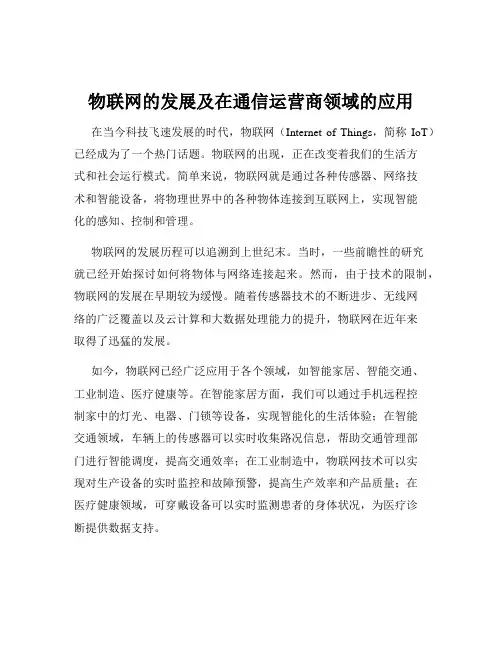 物联网的发展及在通信运营商领域的应用

在当今科技飞速发展的时代，物联网（Internet of Things，简称 IoT）已经成为了一个热门话题。物联网的出现，正在改变着我们的生活方式和社会运行模式。简单来说，物联网就是通过各种传感器、网络技术和智能设备，将物理世界中的各种物体连接到互联网上，实现智能化的感知、控制和管理。

物联网的发展历程可以追溯到上世纪末。当时，一些前瞻性的研究就已经开始探讨如何将物体与网络连接起来。然而，由于技术的限制，物联网的发展在早期较为缓慢。随着传感器技术的不断进步、无线网络的广泛覆盖以及云计算和大数据处理能力的提升，物联网在近年来取得了迅猛的发展。

如今，物联网已经广泛应用于各个领域，如智能家居、智能交通、工业制造、医疗健康等。在智能家居方面，我们可以通过手机远程控制家中的灯光、电器、门锁等设备，实现智能化的生活体验；在智能交通领域，车辆上的传感器可以实时收集路况信息，帮助交通管理部门进行智能调度，提高交通效率；在工业制造中，物联网技术可以实现对生产设备的实时监控和故障预警，提高生产效率和产品质量；在医疗健康领域，可穿戴设备可以实时监测患者的身体状况，为医疗诊断提供数据支持。